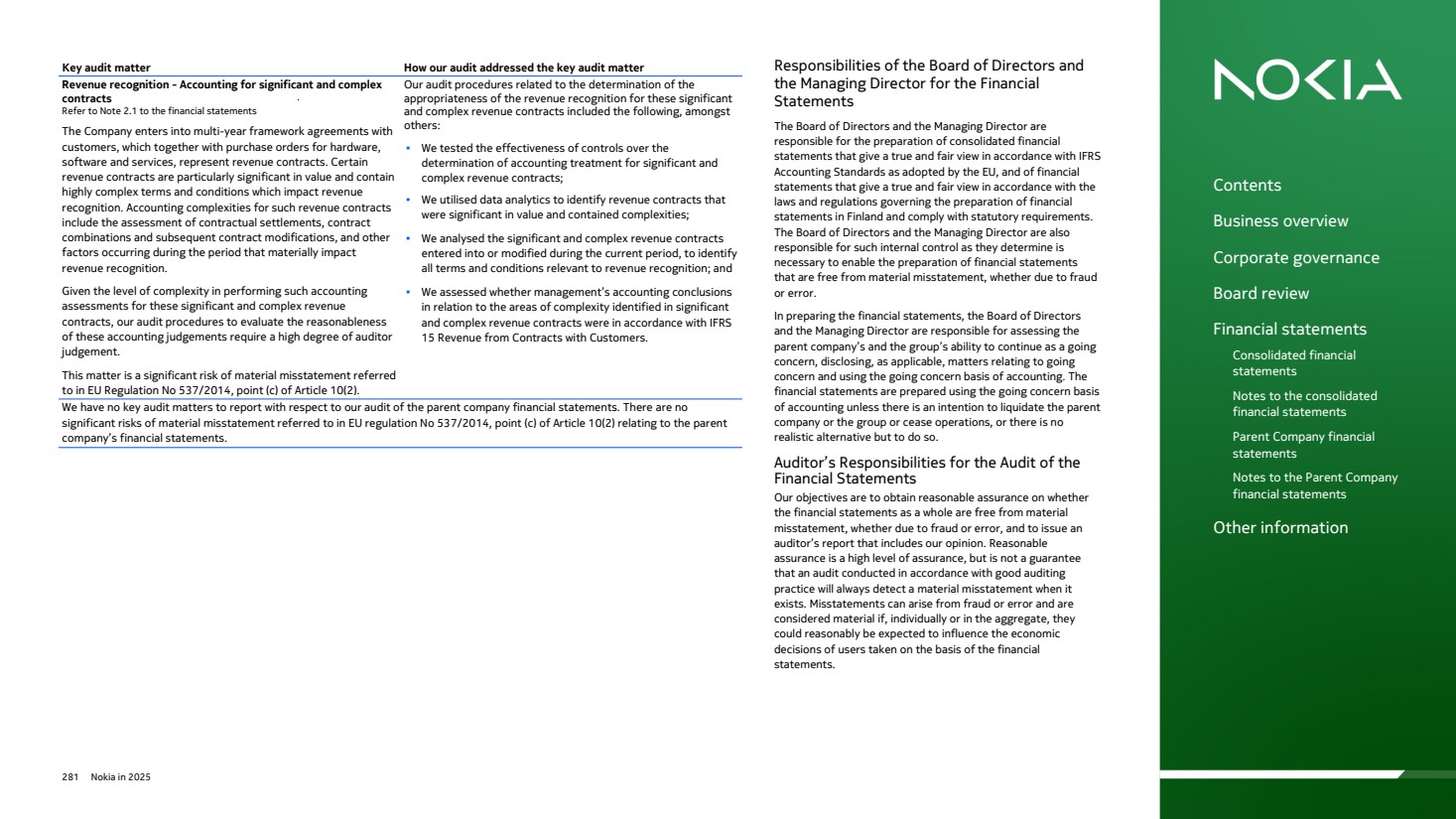 | Key audit matter | How our audit addressed the key audit matter |
|---|---|
| **Revenue recognition - Accounting for significant and complex contracts** Refer to Note 2.1 to the financial statements The Company enters into multi-year framework agreements with customers, which together with purchase orders for hardware, software and services, represent revenue contracts. Certain revenue contracts are particularly significant in value and contain highly complex terms and conditions which impact revenue recognition. Accounting complexities for such revenue contracts include the assessment of contractual settlements, contract combinations and subsequent contract modifications, and other factors occurring during the period that materially impact revenue recognition. Given the level of complexity in performing such accounting assessments for these significant and complex revenue contracts, our audit procedures to evaluate the reasonableness of these accounting judgements require a high degree of auditor judgement. This matter is a significant risk of material misstatement referred to in EU Regulation No 537/2014, point (c) of Article 10(2). | Our audit procedures related to the determination of the appropriateness of the revenue recognition for these significant and complex revenue contracts included the following, amongst others: • We tested the effectiveness of controls over the determination of accounting treatment for significant and complex revenue contracts; • We utilised data analytics to identify revenue contracts that were significant in value and contained complexities; • We analysed the significant and complex revenue contracts entered into or modified during the current period, to identify all terms and conditions relevant to revenue recognition; and • We assessed whether management's accounting conclusions in relation to the areas of complexity identified in significant and complex revenue contracts were in accordance with IFRS 15 Revenue from Contracts with Customers. |

We have no key audit matters to report with respect to our audit of the parent company financial statements. There are no significant risks of material misstatement referred to in EU regulation No 537/2014, point (c) of Article 10(2) relating to the parent company's financial statements.

Responsibilities of the Board of Directors and the Managing Director for the Financial Statements

The Board of Directors and the Managing Director are responsible for the preparation of consolidated financial statements that give a true and fair view in accordance with IFRS Accounting Standards as adopted by the EU, and of financial statements that give a true and fair view in accordance with the laws and regulations governing the preparation of financial statements in Finland and comply with statutory requirements. The Board of Directors and the Managing Director are also responsible for such internal control as they determine is necessary to enable the preparation of financial statements that are free from material misstatement, whether due to fraud or error.

In preparing the financial statements, the Board of Directors and the Managing Director are responsible for assessing the parent company's and the group's ability to continue as a going concern, disclosing, as applicable, matters relating to going concern and using the going concern basis of accounting. The financial statements are prepared using the going concern basis of accounting unless there is an intention to liquidate the parent company or the group or cease operations, or there is no realistic alternative but to do so.

Auditor's Responsibilities for the Audit of the Financial Statements

Our objectives are to obtain reasonable assurance on whether the financial statements as a whole are free from material misstatement, whether due to fraud or error, and to issue an auditor's report that includes our opinion. Reasonable assurance is a high level of assurance, but is not a guarantee that an audit conducted in accordance with good auditing practice will always detect a material misstatement when it exists. Misstatements can arise from fraud or error and are considered material if, individually or in the aggregate, they could reasonably be expected to influence the economic decisions of users taken on the basis of the financial statements.

NOKIA

Contents
Business overview
Corporate governance
Board review
Financial statements
Consolidated financial statements
Notes to the consolidated financial statements
Parent Company financial statements
Notes to the Parent Company financial statements
Other information

281 Nokia in 2025